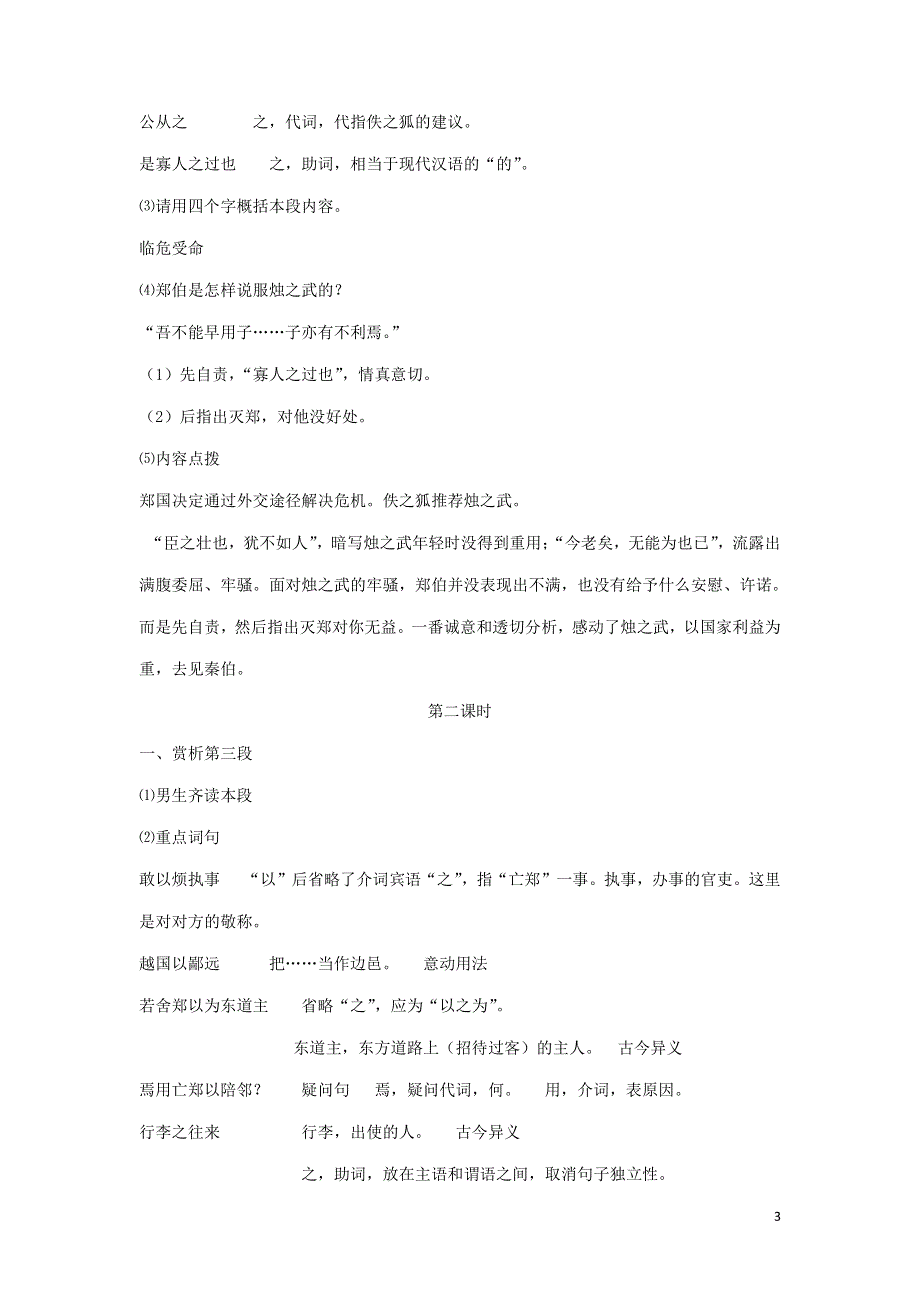 公从之　　之，代词，代指佚之狐的建议。

是寡人之过也　　之，助词，相当于现代汉语的“的”。

⑶请用四个字概括本段内容。

临危受命

⑷郑伯是怎样说服烛之武的？

“吾不能早用子……子亦有不利焉。”

（1）先自责，“寡人之过也”，情真意切。

（2）后指出灭郑，对他没好处。

⑸内容点拨

郑国决定通过外交途径解决危机。佚之狐推荐烛之武。

“臣之壮也，犹不如人”，暗写烛之武年轻时没得到重用；“今老矣，无能为也已”，流露出满腹委屈、牢骚。面对烛之武的牢骚，郑伯并没表现出不满，也没有给予什么安慰、许诺。而是先自责，然后指出灭郑对你无益。一番诚意和透切分析，感动了烛之武，以国家利益为重，去见秦伯。

第二课时

一、赏析第三段

⑴男生齐读本段

⑵重点词句

敢以烦执事　　“以”后省略了介词宾语“之”，指“亡郑”一事。执事，办事的官吏。这里是对对方的敬称。

越国以鄙远　　把……当作边邑。　意动用法

若舍郑以为东道主　　省略“之”，应为“以之为”。

东道主，东方道路上（招待过客）的主人。　古今异义

焉用亡郑以陪邻？　　疑问句　焉，疑问代词，何。　用，介词，表原因。

行李之往来　　行李，出使的人。　古今异义

之，助词，放在主语和谓语之间，取消句子独立性。

3